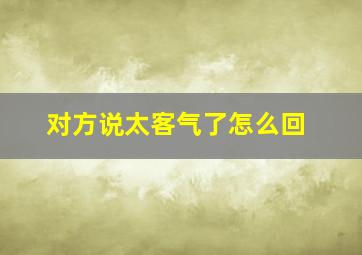 对方说太客气了怎么回